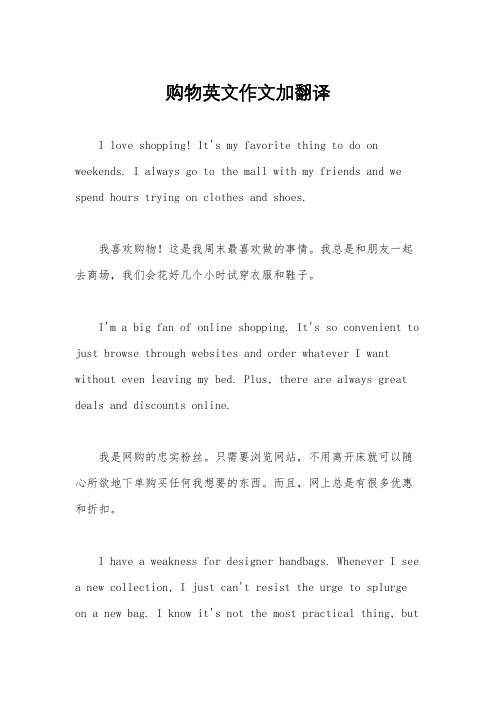 购物英文作文加翻译

I love shopping! It's my favorite thing to do on weekends. I always go to the mall with my friends and we spend hours trying on clothes and shoes.

我喜欢购物！这是我周末最喜欢做的事情。我总是和朋友一起去商场，我们会花好几个小时试穿衣服和鞋子。

I'm a big fan of online shopping. It's so convenient to just browse through websites and order whatever I want without even leaving my bed. Plus, there are always great deals and discounts online.

我是网购的忠实粉丝。只需要浏览网站，不用离开床就可以随心所欲地下单购买任何我想要的东西。而且，网上总是有很多优惠和折扣。

I have a weakness for designer handbags. Whenever I see a new collection, I just can't resist the urge to splurge on a new bag. I know it's not the most practical thing, but